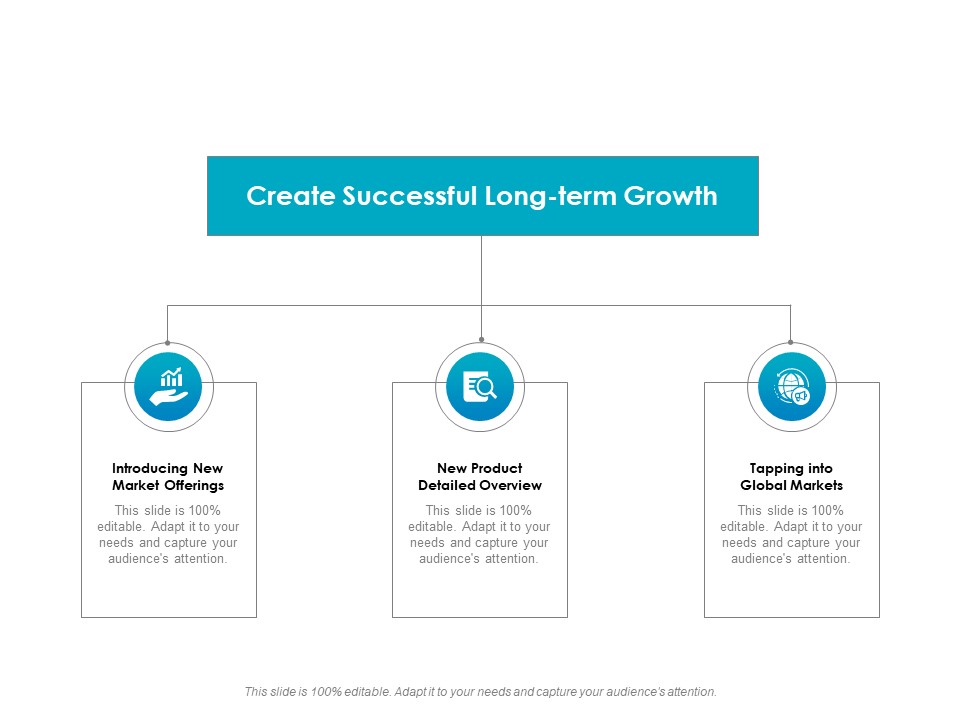 Create Successful Long-term Growth

Introducing New Market Offerings

This slide is 100% editable. Adapt it to your needs and capture your audience's attention.

New Product Detailed Overview

This slide is 100% editable. Adapt it to your needs and capture your audience's attention.

Tapping into Global Markets

This slide is 100% editable. Adapt it to your needs and capture your audience's attention.

This slide is 100% editable. Adapt it to your needs and capture your audience's attention.